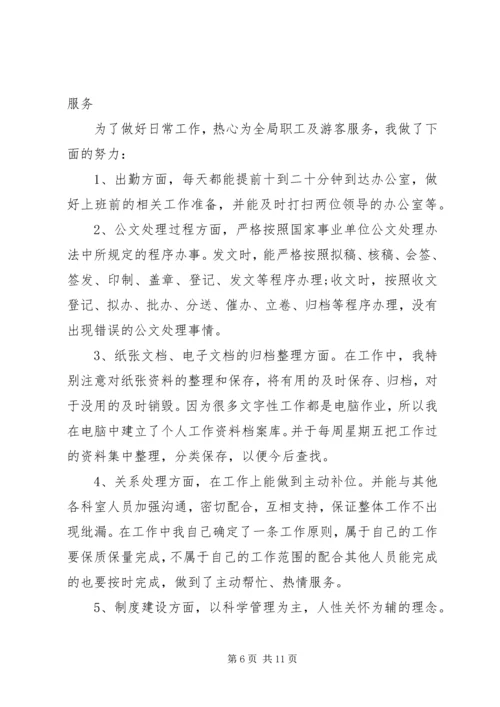 服务

为了做好日常工作，热心为全局职工及游客服务，我做了下面的努力：

1、出勤方面，每天都能提前十到二十分钟到达办公室，做好上班前的相关工作准备，并能及时打扫两位领导的办公室等。

2、公文处理过程方面，严格按照国家事业单位公文处理办法中所规定的程序办事。发文时，能严格按照拟稿、核稿、会签、签发、印制、盖章、登记、发文等程序办理;收文时，按照收文登记、拟办、批办、分送、催办、立卷、归档等程序办理，没有出现错误的公文处理事情。

3、纸张文档、电子文档的归档整理方面。在工作中，我特别注意对纸张资料的整理和保存，将有用的及时保存、归档，对于没用的及时销毁。因为很多文字性工作都是电脑作业，所以我在电脑中建立了个人工作资料档案库。并于每周星期五把工作过的资料集中整理，分类保存，以便今后查找。

4、关系处理方面，在工作上能做到主动补位。并能与其他各科室人员加强沟通，密切配合，互相支持，保证整体工作不出现纰漏。在工作中我自己确定了一条工作原则，属于自己的工作要保质保量完成，不属于自己的工作范围的配合其他人员能完成的也要按时完成，做到了主动帮忙、热情服务。

5、制度建设方面，以科学管理为主，人性关怀为辅的理念。

第 6 页 共 11 页